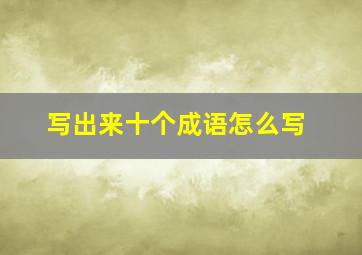 写出来十个成语怎么写